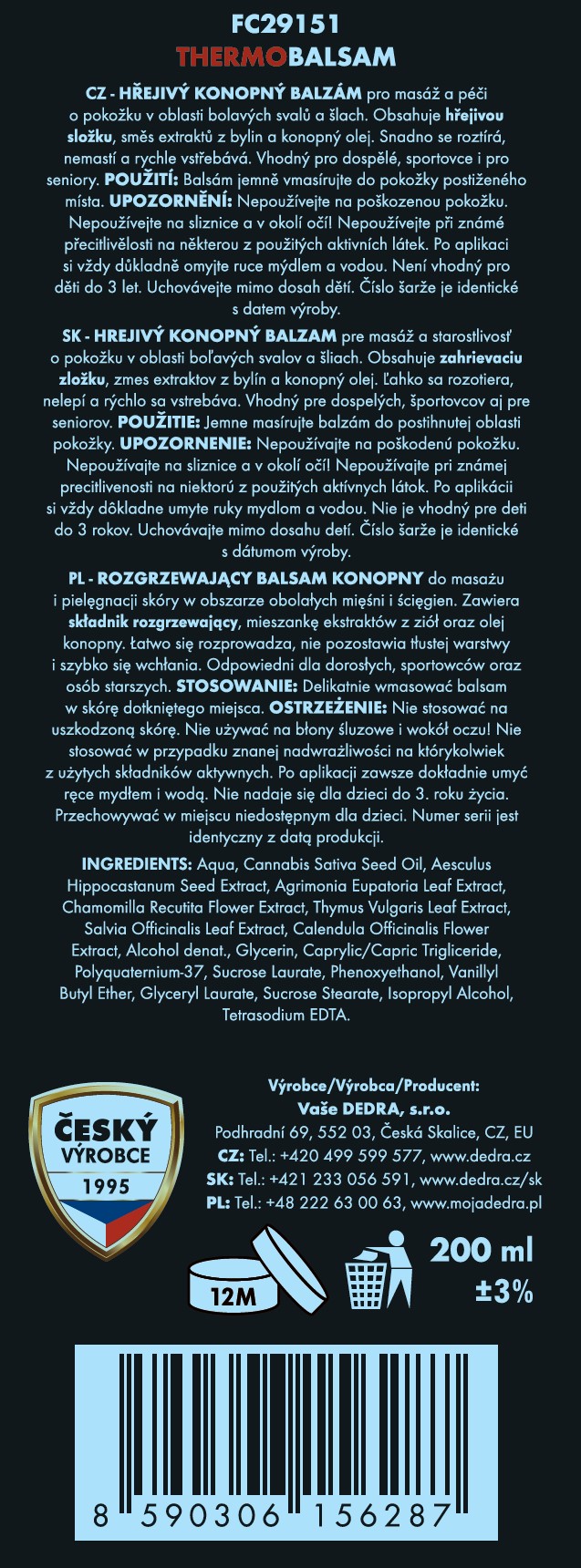 FC29151
THERMOBALSAM

CZ - HŘEJIVÝ KONOPNÝ BALZÁM pro masáž a péči o pokožku v oblasti bolavých svalů a šlach. Obsahuje hřejivou složku, směs extraktů z bylin a konopný olej. Snadno se roztírá, nemastí a rychle vstřebává. Vhodný pro dospělé, sportovce i pro seniory. POUŽITÍ: Balsám jemně vmasírujte do pokožky postiženého místa. UPOZORNĚNÍ: Nepoužívejte na poškozenou pokožku. Nepoužívejte na sliznice a v okolí očí! Nepoužívejte při známé přecitlivělosti na některou z použitých aktivních látek. Po aplikaci si vždy důkladně omyjte ruce mýdlem a vodou. Není vhodný pro děti do 3 let. Uchovávejte mimo dosah dětí. Číslo šarže je identické s datem výroby.

SK - HREJIVÝ KONOPNÝ BALZAM pre masáž a starostlivosť o pokožku v oblasti boľavých svalov a šliach. Obsahuje zahrievaciu zložku, zmes extraktov z bylín a konopný olej. Ľahko sa rozotiera, nelepí a rýchlo sa vstrebáva. Vhodný pre dospelých, športovcov aj pre seniorov. POUŽITIE: Jemne masírujte balzám do postihnutej oblasti pokožky. UPOZORNENIE: Nepoužívajte na poškodenú pokožku. Nepoužívajte na sliznice a v okolí očí! Nepoužívajte pri známej precitlivenosti na niektorú z použitých aktívnych látok. Po aplikácii si vždy dôkladne umyte ruky mydlom a vodou. Nie je vhodný pre deti do 3 rokov. Uchovávajte mimo dosahu detí. Číslo šarže je identické s dátumom výroby.

PL - ROZGRZEWAJĄCY BALSAM KONOPNY do masażu i pielęgnacji skóry w obszarze obolałych mięśni i ścięgien. Zawiera składnik rozgrzewający, mieszankę ekstraktów z ziół oraz olej konopny. Łatwo się rozprowadza, nie pozostawia tłustej warstwy i szybko się wchłania. Odpowiedni dla dorosłych, sportowców oraz osób starszych. STOSOWANIE: Delikatnie wmasować balsam w skórę dotkniętego miejsca. OSTRZEŻENIE: Nie stosować na uszkodzoną skórę. Nie używać na błony śluzowe i wokół oczu! Nie stosować w przypadku znanej nadwrażliwości na którykolwiek z użytych składników aktywnych. Po aplikacji zawsze dokładnie umyć ręce mydłem i wodą. Nie nadaje się dla dzieci do 3. roku życia. Przechowywać w miejscu niedostępnym dla dzieci. Numer serii jest identyczny z datą produkcji.

INGREDIENTS: Aqua, Cannabis Sativa Seed Oil, Aesculus Hippocastanum Seed Extract, Agrimonia Eupatoria Leaf Extract, Chamomilla Recutita Flower Extract, Thymus Vulgaris Leaf Extract, Salvia Officinalis Leaf Extract, Calendula Officinalis Flower Extract, Alcohol denat., Glycerin, Caprylic/Capric Trigliceride, Polyquaternium-37, Sucrose Laurate, Phenoxyethanol, Vanillyl Butyl Ether, Glyceryl Laurate, Sucrose Stearate, Isopropyl Alcohol, Tetrasodium EDTA.

ČESKÝ VÝROBCE 1995

Výrobce/Výrobca/Producent:
Vaše DEDRA, s.r.o.
Podhradní 69, 552 03, Česká Skalice, CZ, EU
CZ: Tel.: +420 499 599 577, www.dedra.cz
SK: Tel.: +421 233 056 591, www.dedra.cz/sk
PL: Tel.: +48 222 63 00 63, www.mojadedra.pl

12M

200 ml
±3%

8 590306 156287